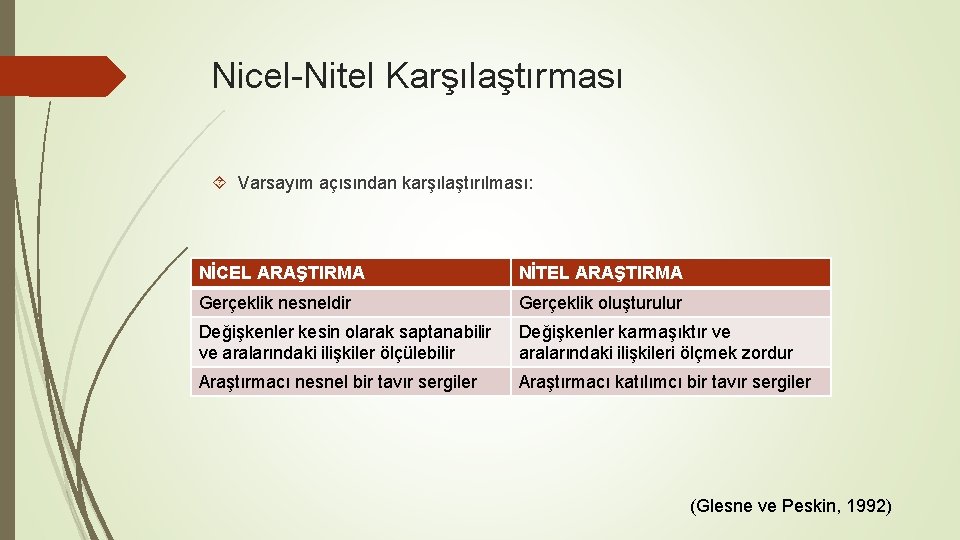 Nicel-Nitel Karşılaştırması

Varsayım açısından karşılaştırılması:

| NİCEL ARAŞTIRMA | NİTEL ARAŞTIRMA |
|---|---|
| Gerçeklik nesneldir | Gerçeklik oluşturulur |
| Değişkenler kesin olarak saptanabilir ve aralarındaki ilişkiler ölçülebilir | Değişkenler karmaşıktır ve aralarındaki ilişkileri ölçmek zordur |
| Araştırmacı nesnel bir tavır sergiler | Araştırmacı katılımcı bir tavır sergiler |

(Glesne ve Peskin, 1992)